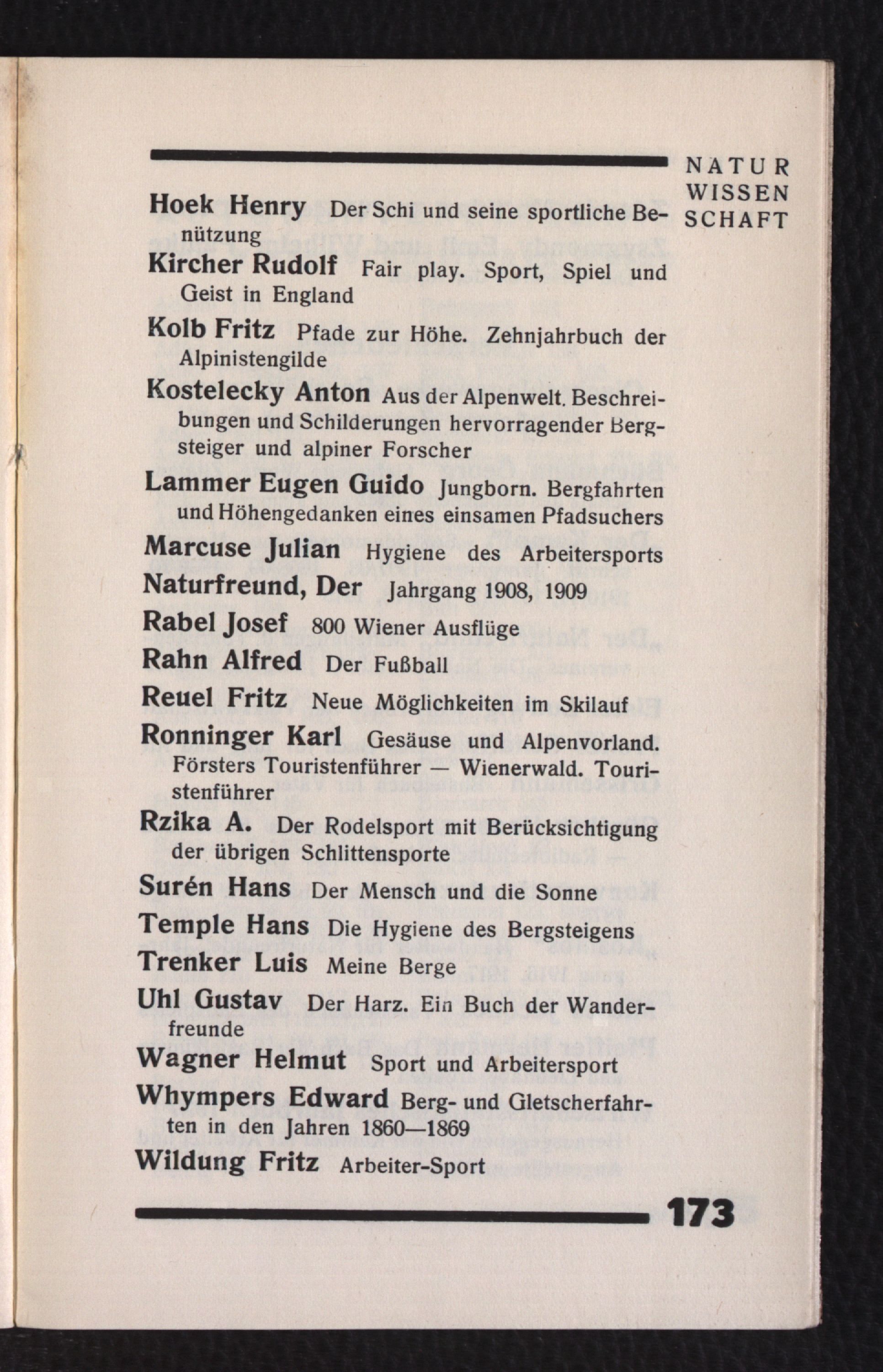 NATUR WISSEN SCHAFT

Hoek Henry Der Schi und seine sportliche Benützung

Kircher Rudolf Fair play. Sport, Spiel und Geist in England

Kolb Fritz Pfade zur Höhe. Zehnjahrbuch der Alpinistengilde

Kostelecky Anton Aus der Alpenwelt. Beschreibungen und Schilderungen hervorragender Bergsteiger und alpiner Forscher

Lammer Eugen Guido Jungborn. Bergfahrten und Höhengedanken eines einsamen Pfadsuchers

Marcuse Julian Hygiene des Arbeitersports

Naturfreund, Der Jahrgang 1908, 1909

Rabel Josef 800 Wiener Ausflüge

Rahn Alfred Der Fußball

Reuel Fritz Neue Möglichkeiten im Skilauf

Ronninger Karl Gesäuse und Alpenvorland. Försters Touristenführer — Wienerwald. Touristenführer

Rzika A. Der Rodelsport mit Berücksichtigung der übrigen Schlittensporte

Surén Hans Der Mensch und die Sonne

Temple Hans Die Hygiene des Bergsteigens

Trenker Luis Meine Berge

Uhl Gustav Der Harz. Ein Buch der Wanderfreunde

Wagner Helmut Sport und Arbeitersport

Whympers Edward Berg- und Gletscherfahrten in den Jahren 1860—1869

Wildung Fritz Arbeiter-Sport

173